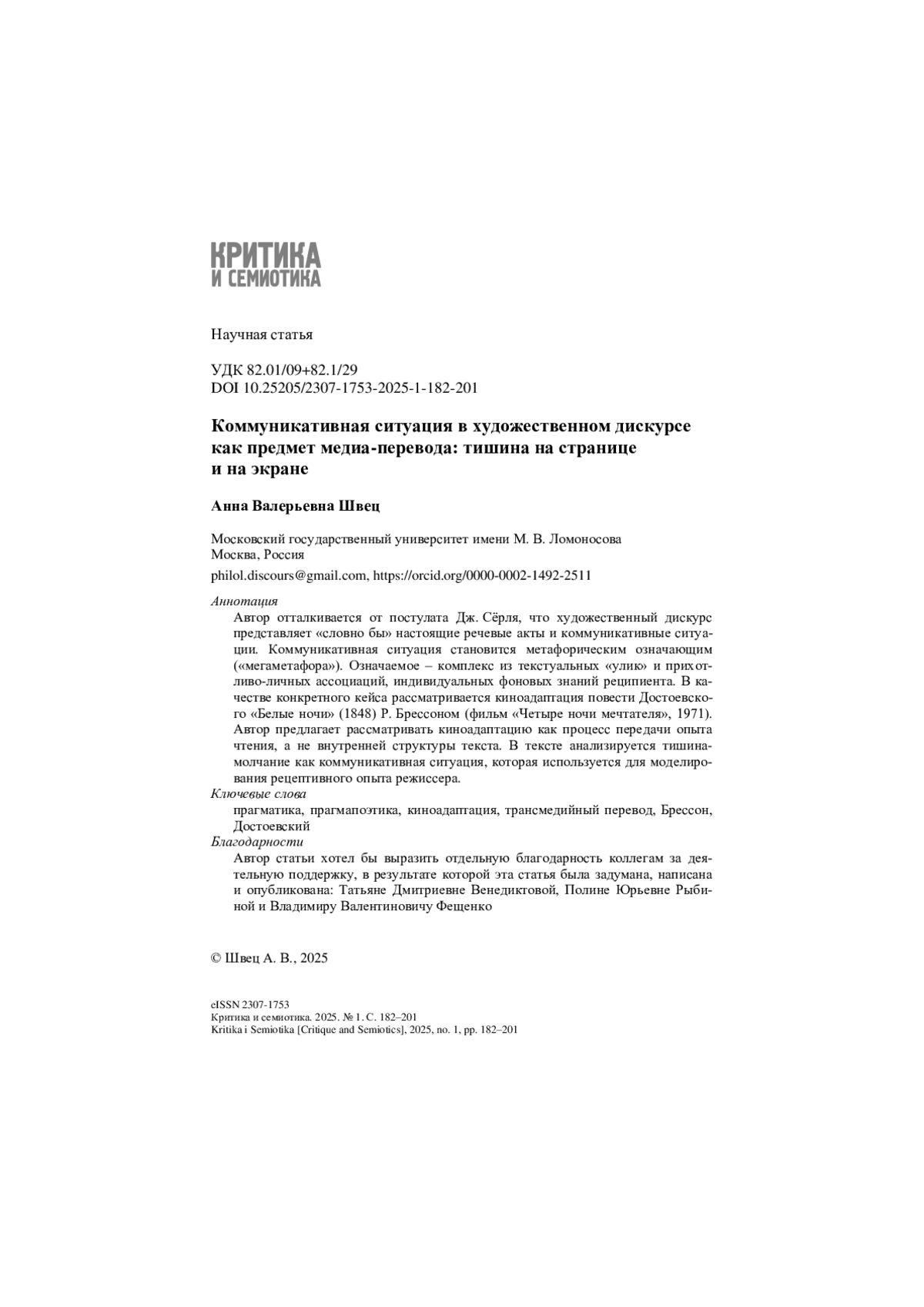 КРИТИКА
И СЕМИОТИКА

Научная статья

УДК 82.01/09+82.1/29
DOI 10.25205/2307-1753-2025-1-182-201

Коммуникативная ситуация в художественном дискурсе как предмет медиа-перевода: тишина на странице и на экране

Анна Валерьевна Швец

Московский государственный университет имени М. В. Ломоносова
Москва, Россия

philol.discours@gmail.com, https://orcid.org/0000-0002-1492-2511

Аннотация
Автор отталкивается от постулата Дж. Сёрля, что художественный дискурс представляет «словно бы» настоящие речевые акты и коммуникативные ситуации. Коммуникативная ситуация становится метафорическим означающим («мегаметафора»). Означаемое – комплекс из текстуальных «улик» и прихотливо-личных ассоциаций, индивидуальных фоновых знаний реципиента. В качестве конкретного кейса рассматривается киноадаптация повести Достоевского «Белые ночи» (1848) Р. Брессоном (фильм «Четыре ночи мечтателя», 1971). Автор предлагает рассматривать киноадаптацию как процесс передачи опыта чтения, а не внутренней структуры текста. В тексте анализируется тишина-молчание как коммуникативная ситуация, которая используется для моделирования рецептивного опыта режиссера.
Ключевые слова
прагматика, прагмапоэтика, киноадаптация, трансмедийный перевод, Брессон, Достоевский
Благодарности
Автор статьи хотел бы выразить отдельную благодарность коллегам за деятельную поддержку, в результате которой эта статья была задумана, написана и опубликована: Татьяне Дмитриевне Венедиктовой, Полине Юрьевне Рыбиной и Владимиру Валентиновичу Фещенко

© Швец А. В., 2025

eISSN 2307-1753
Критика и семиотика. 2025. № 1. С. 182–201
Kritika i Semiotika [Critique and Semiotics], 2025, no. 1, pp. 182–201